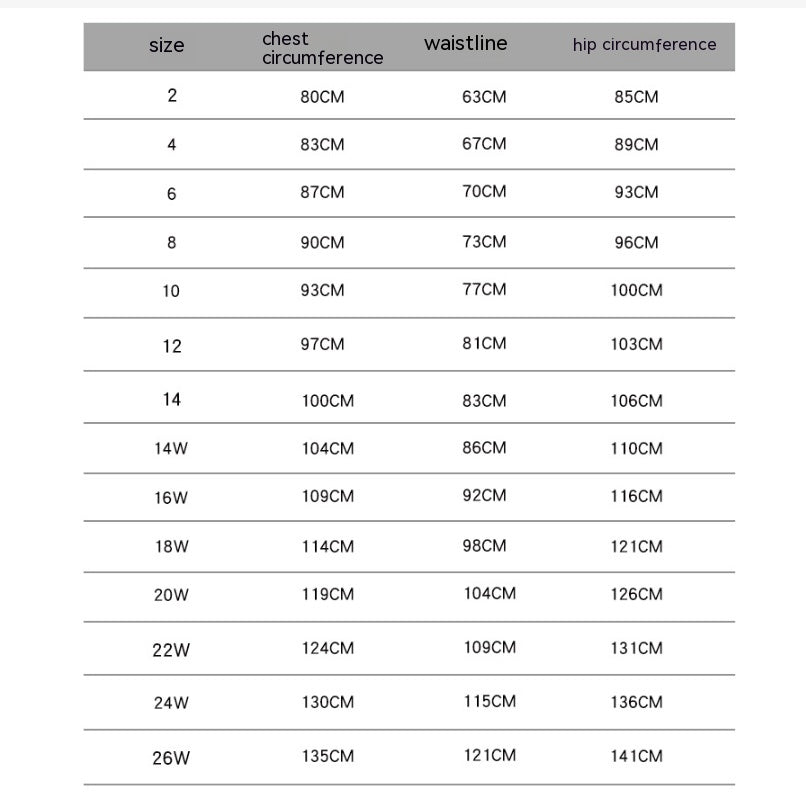 | size | chest circumference | waistline | hip circumference |
|---|---|---|---|
| 2 | 80CM | 63CM | 85CM |
| 4 | 83CM | 67CM | 89CM |
| 6 | 87CM | 70CM | 93CM |
| 8 | 90CM | 73CM | 96CM |
| 10 | 93CM | 77CM | 100CM |
| 12 | 97CM | 81CM | 103CM |
| 14 | 100CM | 83CM | 106CM |
| 14W | 104CM | 86CM | 110CM |
| 16W | 109CM | 92CM | 116CM |
| 18W | 114CM | 98CM | 121CM |
| 20W | 119CM | 104CM | 126CM |
| 22W | 124CM | 109CM | 131CM |
| 24W | 130CM | 115CM | 136CM |
| 26W | 135CM | 121CM | 141CM |